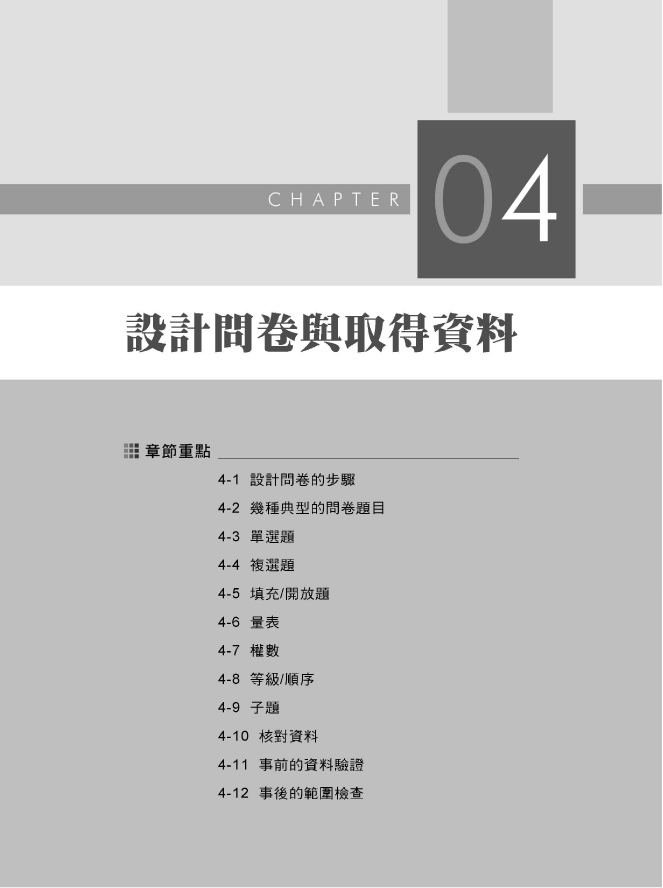 CHAPTER 04

設計問卷與取得資料

章節重點

4-1 設計問卷的步驟

4-2 幾種典型的問卷題目

4-3 單選題

4-4 複選題

4-5 填充/開放題

4-6 量表

4-7 權數

4-8 等級/順序

4-9 子題

4-10 核對資料

4-11 事前的資料驗證

4-12 事後的範圍檢查